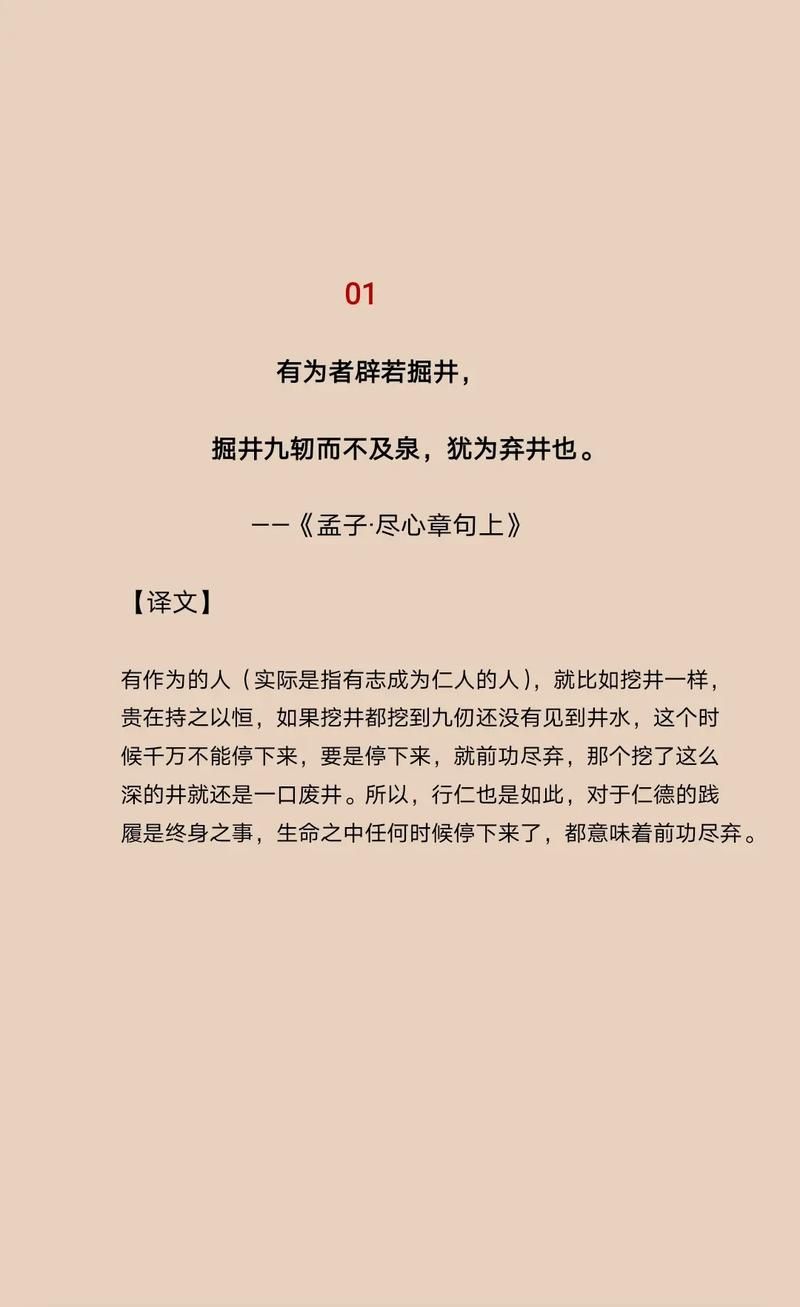 01

有为者辟若掘井，

掘井九轫而不及泉，犹为弃井也。

——《孟子·尽心章句上》

【译文】

有作为的人（实际是指有志成为仁人的人），就比如挖井一样，贵在持之以恒，如果挖井都挖到九仞还没有见到井水，这个时候千万不能停下来，要是停下来，就前功尽弃，那个挖了这么深的井就还是一口废井。所以，行仁也是如此，对于仁德的践履是终身之事，生命之中任何时候停下来了，都意味着前功尽弃。